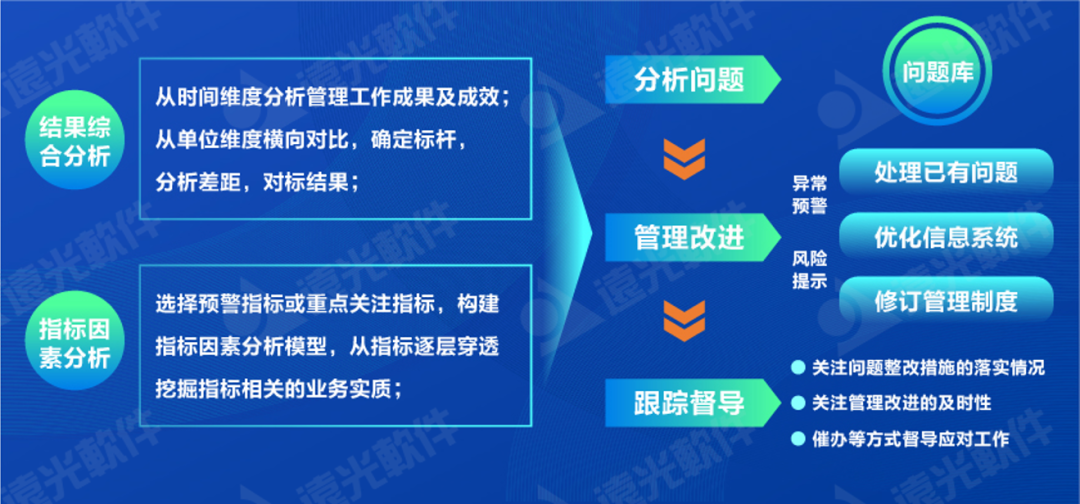 結果综合分析

从时间维度分析管理工作成果及成效；
从单位维度横向对比，确定标杆，
分析差距，对标结果；

指标因素分析

选择预警指标或重点关注指标，构建指标因素分析模型，从指标逐层穿透挖掘指标相关的业务实质；

分析问题

管理改进

跟踪督导

问题库

异常预警

风险提示

处理已有问题

优化信息系统

修订管理制度

关注问题整改措施的落实情况

关注管理改进的及时性

催办等方式督导应对工作

遠光軟件